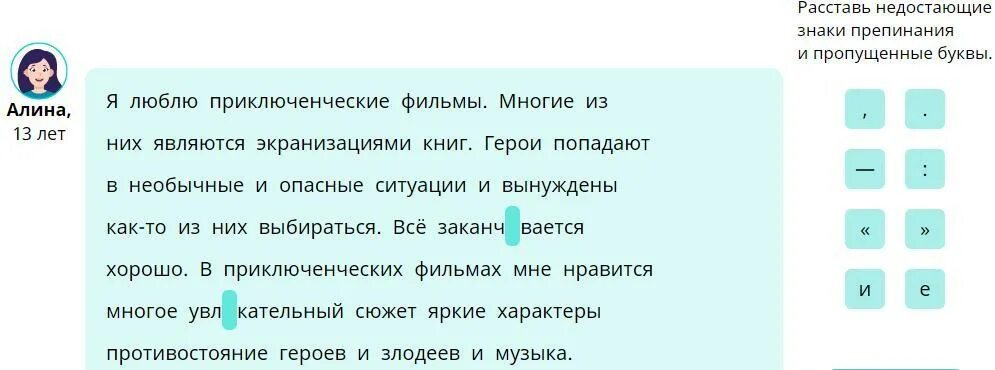 Алина,
13 лет

Я люблю приключенческие фильмы. Многие из них являются экранизациями книг. Герои попадают в необычные и опасные ситуации и вынуждены как-то из них выбираться. Всё заканч вается хорошо. В приключенческих фильмах мне нравится многое увл кательный сюжет яркие характеры противостояние героев и злодеев и музыка.

Расставь недостающие знаки препинания и пропущенные буквы.

,
.
—
:
«
»
и
е